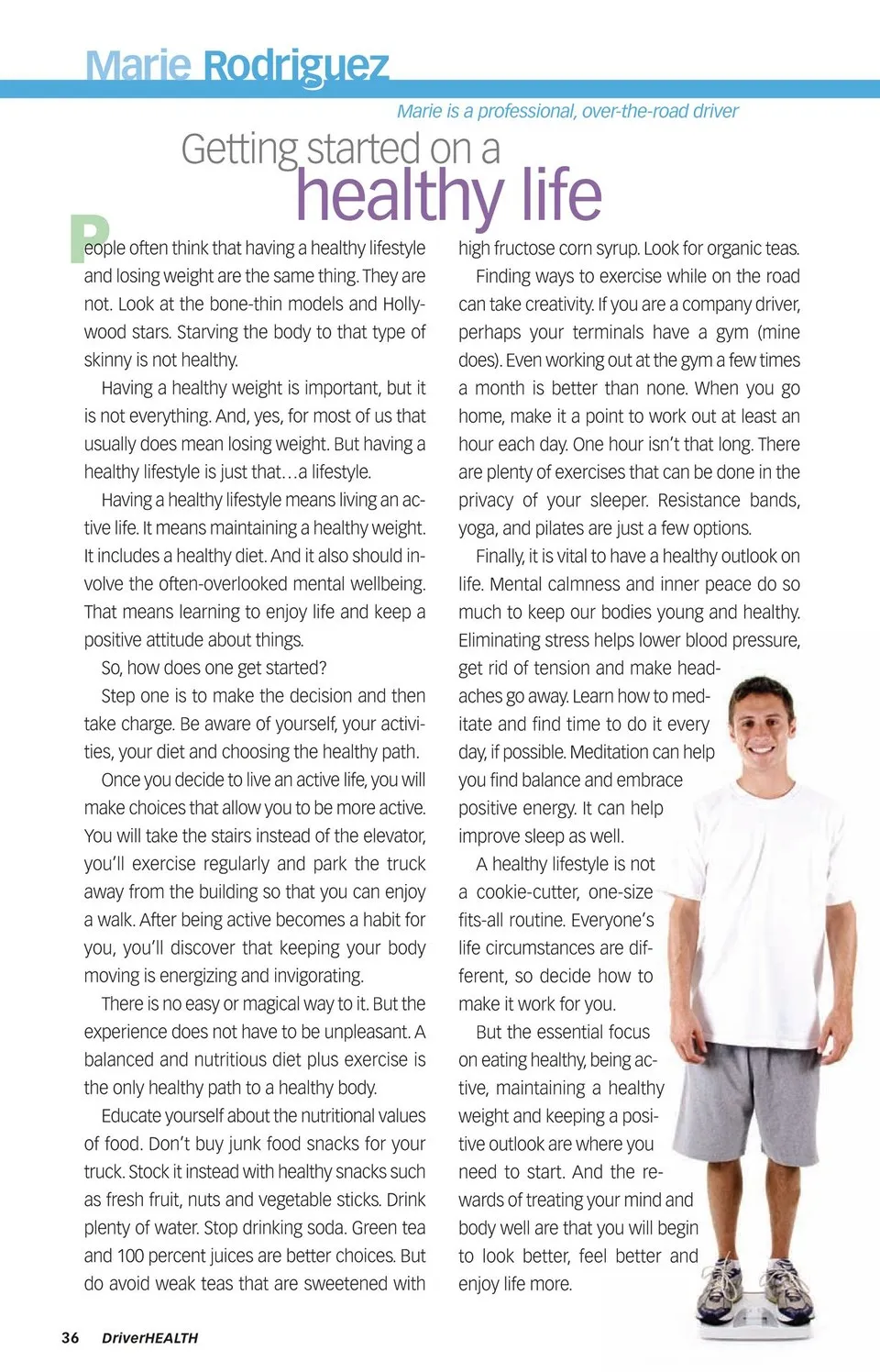 Marie Rodriguez

Marie is a professional, over-the-road driver

Getting started on a healthy life

People often think that having a healthy lifestyle and losing weight are the same thing. They are not. Look at the bone-thin models and Hollywood stars. Starving the body to that type of skinny is not healthy.

Having a healthy weight is important, but it is not everything. And, yes, for most of us that usually does mean losing weight. But having a healthy lifestyle is just that…a lifestyle.

Having a healthy lifestyle means living an active life. It means maintaining a healthy weight. It includes a healthy diet. And it also should involve the often-overlooked mental wellbeing. That means learning to enjoy life and keep a positive attitude about things.

So, how does one get started?

Step one is to make the decision and then take charge. Be aware of yourself, your activities, your diet and choosing the healthy path.

Once you decide to live an active life, you will make choices that allow you to be more active. You will take the stairs instead of the elevator, you'll exercise regularly and park the truck away from the building so that you can enjoy a walk. After being active becomes a habit for you, you'll discover that keeping your body moving is energizing and invigorating.

There is no easy or magical way to it. But the experience does not have to be unpleasant. A balanced and nutritious diet plus exercise is the only healthy path to a healthy body.

Educate yourself about the nutritional values of food. Don't buy junk food snacks for your truck. Stock it instead with healthy snacks such as fresh fruit, nuts and vegetable sticks. Drink plenty of water. Stop drinking soda. Green tea and 100 percent juices are better choices. But do avoid weak teas that are sweetened with high fructose corn syrup. Look for organic teas.

Finding ways to exercise while on the road can take creativity. If you are a company driver, perhaps your terminals have a gym (mine does). Even working out at the gym a few times a month is better than none. When you go home, make it a point to work out at least an hour each day. One hour isn't that long. There are plenty of exercises that can be done in the privacy of your sleeper. Resistance bands, yoga, and pilates are just a few options.

Finally, it is vital to have a healthy outlook on life. Mental calmness and inner peace do so much to keep our bodies young and healthy. Eliminating stress helps lower blood pressure, get rid of tension and make headaches go away. Learn how to meditate and find time to do it every day, if possible. Meditation can help you find balance and embrace positive energy. It can help improve sleep as well.

A healthy lifestyle is not a cookie-cutter, one-size fits-all routine. Everyone's life circumstances are different, so decide how to make it work for you.

But the essential focus on eating healthy, being active, maintaining a healthy weight and keeping a positive outlook are where you need to start. And the rewards of treating your mind and body well are that you will begin to look better, feel better and enjoy life more.

36 DriverHEALTH